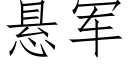 悬军